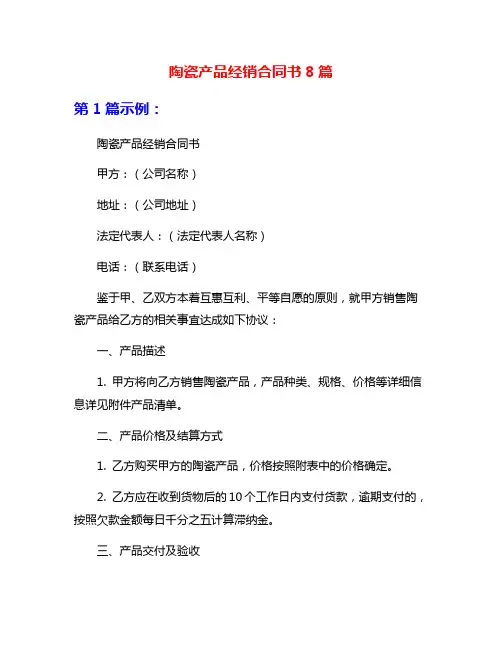 陶瓷产品经销合同书 8 篇

第 1 篇示例：

陶瓷产品经销合同书

甲方：（公司名称）

地址：（公司地址）

法定代表人：（法定代表人名称）

电话：（联系电话）

鉴于甲、乙双方本着互惠互利、平等自愿的原则，就甲方销售陶瓷产品给乙方的相关事宜达成如下协议：

一、产品描述

1. 甲方将向乙方销售陶瓷产品，产品种类、规格、价格等详细信息详见附件产品清单。

二、产品价格及结算方式

1. 乙方购买甲方的陶瓷产品，价格按照附表中的价格确定。

2. 乙方应在收到货物后的 10 个工作日内支付货款，逾期支付的，按照欠款金额每日千分之五计算滞纳金。

三、产品交付及验收